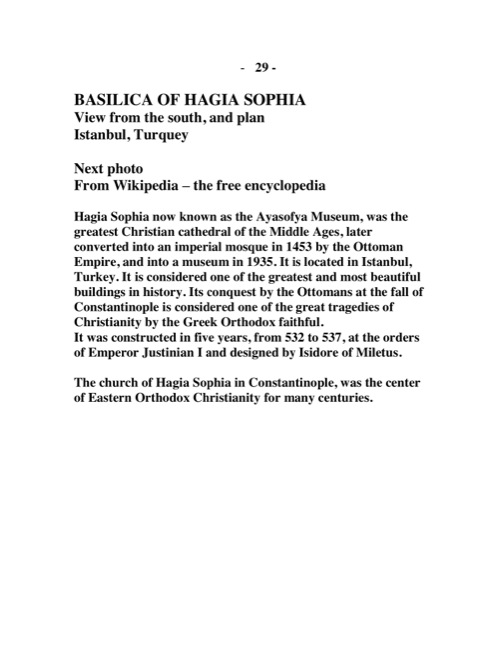 - 29 -

BASILICA OF HAGIA SOPHIA
View from the south, and plan
Istanbul, Turquey

Next photo
From Wikipedia – the free encyclopedia

Hagia Sophia now known as the Ayasofya Museum, was the greatest Christian cathedral of the Middle Ages, later converted into an imperial mosque in 1453 by the Ottoman Empire, and into a museum in 1935. It is located in Istanbul, Turkey. It is considered one of the greatest and most beautiful buildings in history. Its conquest by the Ottomans at the fall of Constantinople is considered one of the great tragedies of Christianity by the Greek Orthodox faithful.
It was constructed in five years, from 532 to 537, at the orders of Emperor Justinian I and designed by Isidore of Miletus.

The church of Hagia Sophia in Constantinople, was the center of Eastern Orthodox Christianity for many centuries.